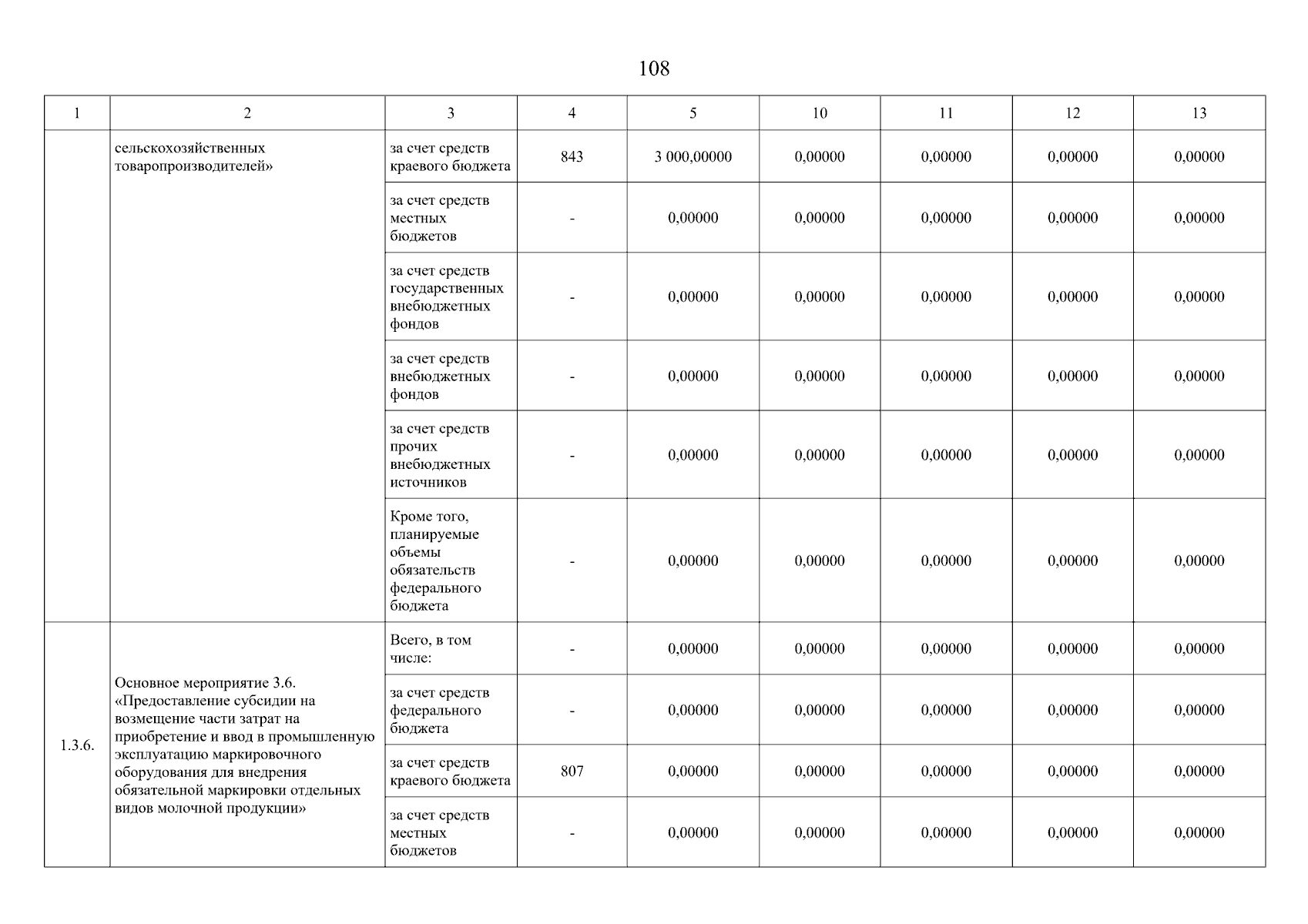 108

| 1 | 2 | 3 | 4 | 5 | 10 | 11 | 12 | 13 |
|---|---|---|---|---|---|---|---|---|
| | сельскохозяйственных товаропроизводителей» | за счет средств краевого бюджета | 843 | 3 000,00000 | 0,00000 | 0,00000 | 0,00000 | 0,00000 |
| | | за счет средств местных бюджетов | - | 0,00000 | 0,00000 | 0,00000 | 0,00000 | 0,00000 |
| | | за счет средств государственных внебюджетных фондов | - | 0,00000 | 0,00000 | 0,00000 | 0,00000 | 0,00000 |
| | | за счет средств внебюджетных фондов | - | 0,00000 | 0,00000 | 0,00000 | 0,00000 | 0,00000 |
| | | за счет средств прочих внебюджетных источников | - | 0,00000 | 0,00000 | 0,00000 | 0,00000 | 0,00000 |
| | | Кроме того, планируемые объемы обязательств федерального бюджета | - | 0,00000 | 0,00000 | 0,00000 | 0,00000 | 0,00000 |
| 1.3.6. | Основное мероприятие 3.6. «Предоставление субсидии на возмещение части затрат на приобретение и ввод в промышленную эксплуатацию маркировочного оборудования для внедрения обязательной маркировки отдельных видов молочной продукции» | Всего, в том числе: | - | 0,00000 | 0,00000 | 0,00000 | 0,00000 | 0,00000 |
| | | за счет средств федерального бюджета | - | 0,00000 | 0,00000 | 0,00000 | 0,00000 | 0,00000 |
| | | за счет средств краевого бюджета | 807 | 0,00000 | 0,00000 | 0,00000 | 0,00000 | 0,00000 |
| | | за счет средств местных бюджетов | - | 0,00000 | 0,00000 | 0,00000 | 0,00000 | 0,00000 |